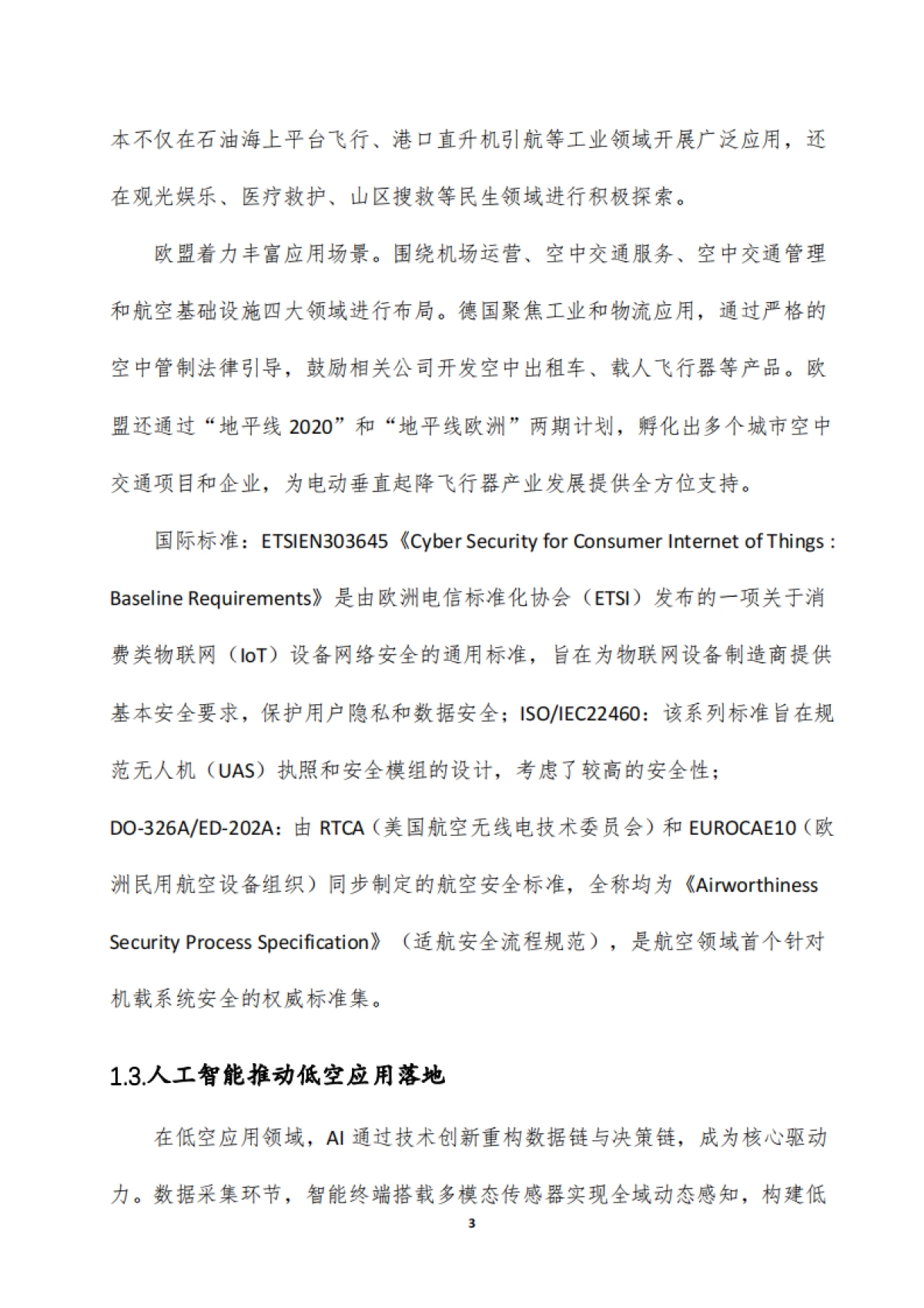 本不仅在石油海上平台飞行、港口直升机引航等工业领域开展广泛应用，还在观光娱乐、医疗救护、山区搜救等民生领域进行积极探索。

欧盟着力丰富应用场景。围绕机场运营、空中交通服务、空中交通管理和航空基础设施四大领域进行布局。德国聚焦工业和物流应用，通过严格的空中管制法律引导，鼓励相关公司开发空中出租车、载人飞行器等产品。欧盟还通过“地平线 2020”和“地平线欧洲”两期计划，孵化出多个城市空中交通项目和企业，为电动垂直起降飞行器产业发展提供全方位支持。

国际标准：ETSIEN303645《Cyber Security for Consumer Internet of Things : Baseline Requirements》是由欧洲电信标准化协会（ETSI）发布的一项关于消费类物联网（IoT）设备网络安全的通用标准，旨在为物联网设备制造商提供基本安全要求，保护用户隐私和数据安全；ISO/IEC22460：该系列标准旨在规范无人机（UAS）执照和安全模组的设计，考虑了较高的安全性；DO-326A/ED-202A：由 RTCA（美国航空无线电技术委员会）和 EUROCAE10（欧洲民用航空设备组织）同步制定的航空安全标准，全称均为《Airworthiness Security Process Specification》（适航安全流程规范），是航空领域首个针对机载系统安全的权威标准集。

1.3.人工智能推动低空应用落地

在低空应用领域，AI 通过技术创新重构数据链与决策链，成为核心驱动力。数据采集环节，智能终端搭载多模态传感器实现全域动态感知，构建低

3